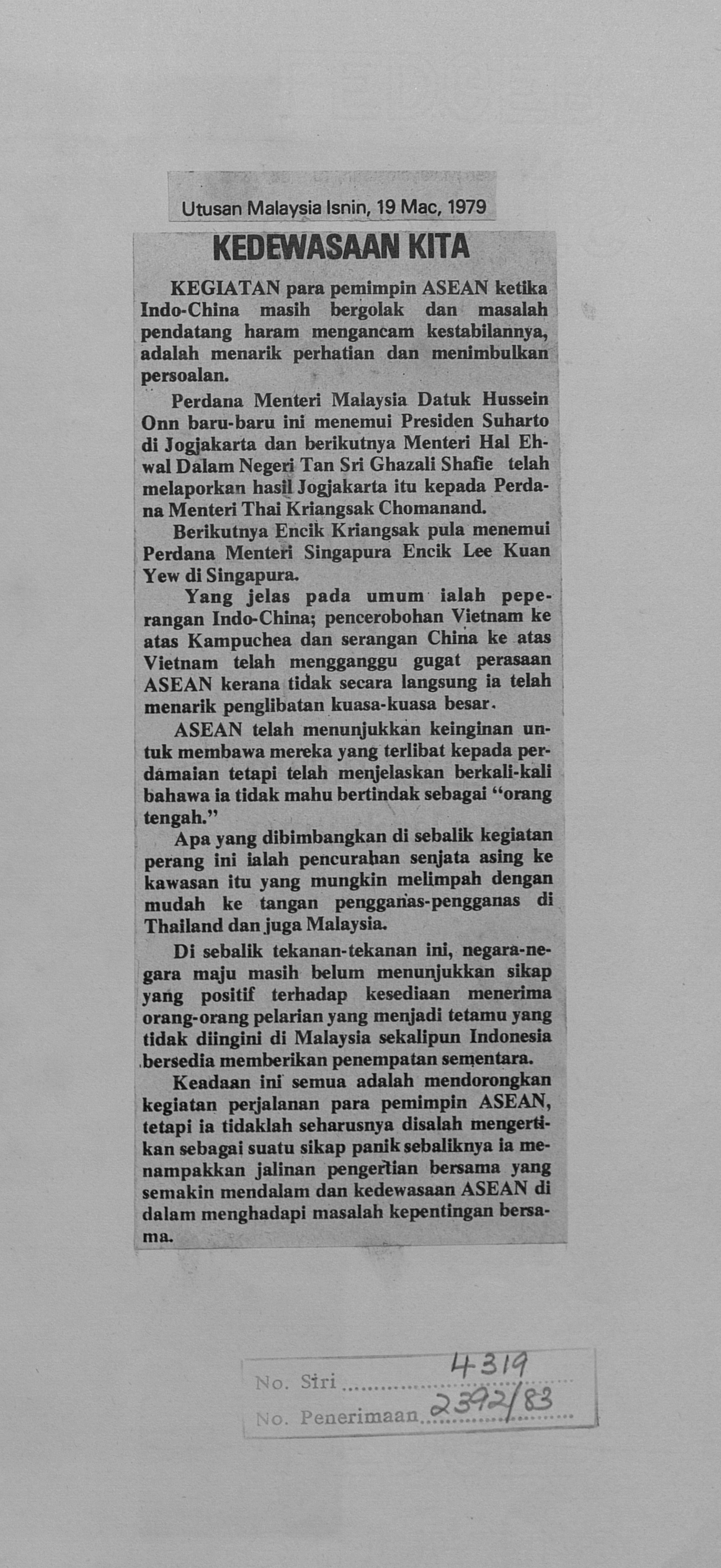 Utusan Malaysia Isnin, 19 Mac, 1979

KEDEWASAAN KITA

KEGIATAN para pemimpin ASEAN ketika Indo-China masih bergolak dan masalah pendatang haram mengancam kestabilannya, adalah menarik perhatian dan menimbulkan persoalan.

Perdana Menteri Malaysia Datuk Hussein Onn baru-baru ini menemui Presiden Suharto di Jogjakarta dan berikutnya Menteri Hal Ehwal Dalam Negeri Tan Sri Ghazali Shafie telah melaporkan hasil Jogjakarta itu kepada Perdana Menteri Thai Kriangsak Chomanand.

Berikutnya Encik Kriangsak pula menemui Perdana Menteri Singapura Encik Lee Kuan Yew di Singapura.

Yang jelas pada umum ialah peperangan Indo-China; pencerobohan Vietnam ke atas Kampuchea dan serangan China ke atas Vietnam telah mengganggu gugat perasaan ASEAN kerana tidak secara langsung ia telah menarik penglibatan kuasa-kuasa besar.

ASEAN telah menunjukkan keinginan untuk membawa mereka yang terlibat kepada perdamaian tetapi telah menjelaskan berkali-kali bahawa ia tidak mahu bertindak sebagai "orang tengah."

Apa yang dibimbangkan di sebalik kegiatan perang ini ialah pencurahan senjata asing ke kawasan itu yang mungkin melimpah dengan mudah ke tangan pengganas-pengganas di Thailand dan juga Malaysia.

Di sebalik tekanan-tekanan ini, negara-negara maju masih belum menunjukkan sikap yang positif terhadap kesediaan menerima orang-orang pelarian yang menjadi tetamu yang tidak diingini di Malaysia sekalipun Indonesia bersedia memberikan penempatan sementara.

Keadaan ini semua adalah mendorongkan kegiatan perjalanan para pemimpin ASEAN, tetapi ia tidaklah seharusnya disalah mengertikan sebagai suatu sikap panik sebaliknya ia menampakkan jalinan pengertian bersama yang semakin mendalam dan kedewasaan ASEAN di dalam menghadapi masalah kepentingan bersama.

No. Siri 4319
No. Penerimaan 2392/83